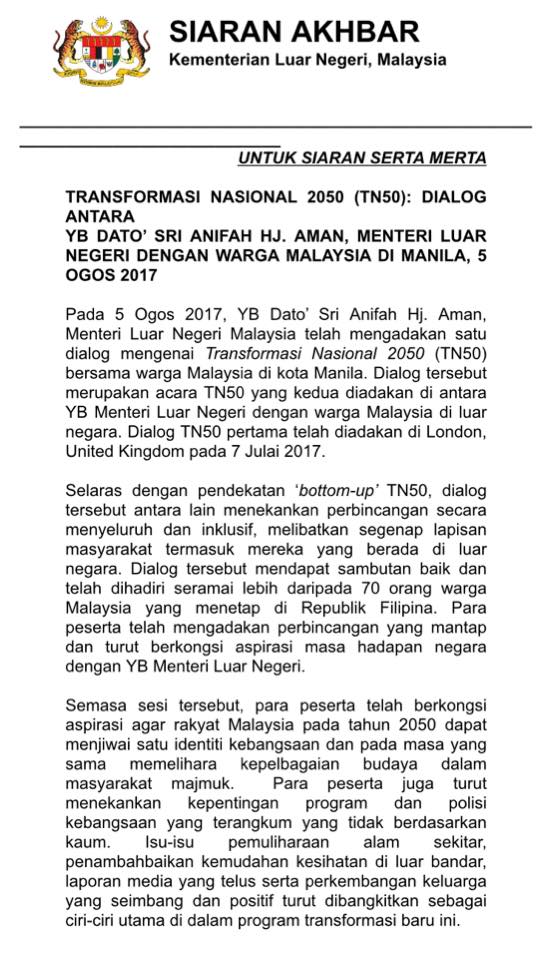 SIARAN AKHBAR
Kementerian Luar Negeri, Malaysia

UNTUK SIARAN SERTA MERTA

TRANSFORMASI NASIONAL 2050 (TN50): DIALOG ANTARA
YB DATO' SRI ANIFAH HJ. AMAN, MENTERI LUAR NEGERI DENGAN WARGA MALAYSIA DI MANILA, 5 OGOS 2017

Pada 5 Ogos 2017, YB Dato' Sri Anifah Hj. Aman, Menteri Luar Negeri Malaysia telah mengadakan satu dialog mengenai Transformasi Nasional 2050 (TN50) bersama warga Malaysia di kota Manila. Dialog tersebut merupakan acara TN50 yang kedua diadakan di antara YB Menteri Luar Negeri dengan warga Malaysia di luar negara. Dialog TN50 pertama telah diadakan di London, United Kingdom pada 7 Julai 2017.

Selaras dengan pendekatan 'bottom-up' TN50, dialog tersebut antara lain menekankan perbincangan secara menyeluruh dan inklusif, melibatkan segenap lapisan masyarakat termasuk mereka yang berada di luar negara. Dialog tersebut mendapat sambutan baik dan telah dihadiri seramai lebih daripada 70 orang warga Malaysia yang menetap di Republik Filipina. Para peserta telah mengadakan perbincangan yang mantap dan turut berkongsi aspirasi masa hadapan negara dengan YB Menteri Luar Negeri.

Semasa sesi tersebut, para peserta telah berkongsi aspirasi agar rakyat Malaysia pada tahun 2050 dapat menjiwai satu identiti kebangsaan dan pada masa yang sama memelihara kepelbagaian budaya dalam masyarakat majmuk. Para peserta juga turut menekankan kepentingan program dan polisi kebangsaan yang terangkum yang tidak berdasarkan kaum. Isu-isu pemuliharaan alam sekitar, penambahbaikan kemudahan kesihatan di luar bandar, laporan media yang telus serta perkembangan keluarga yang seimbang dan positif turut dibangkitkan sebagai ciri-ciri utama di dalam program transformasi baru ini.